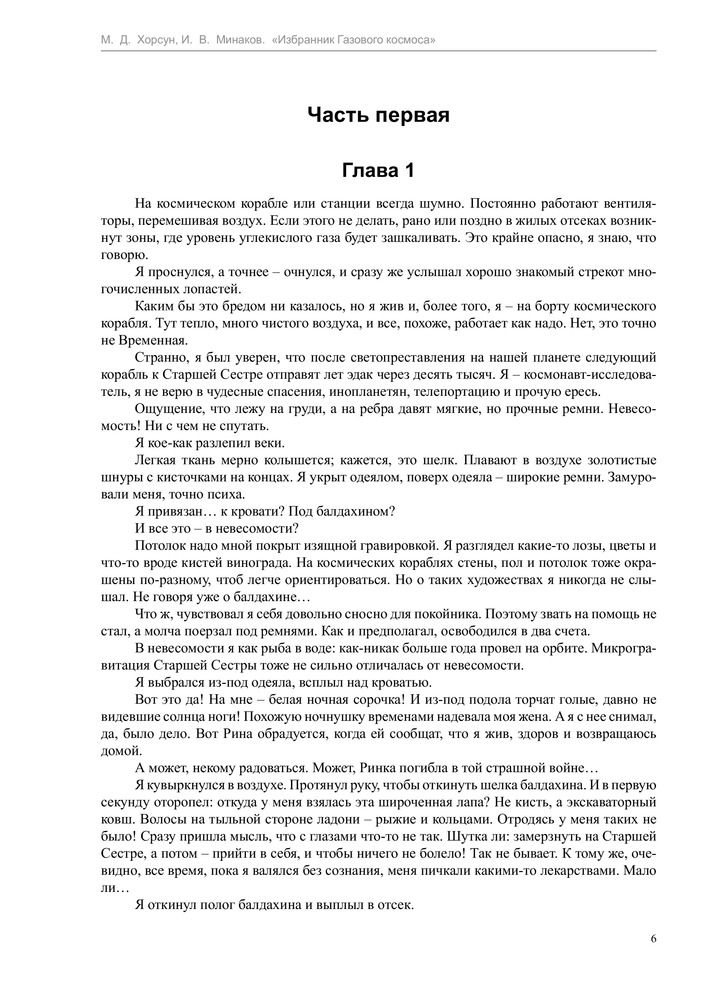 М. Д. Хорсун, И. В. Минаков. «Избранник Газового космоса»

Часть первая

Глава 1

На космическом корабле или станции всегда шумно. Постоянно работают вентиляторы, перемешивая воздух. Если этого не делать, рано или поздно в жилых отсеках возникнут зоны, где уровень углекислого газа будет зашкаливать. Это крайне опасно, я знаю, что говорю.

Я проснулся, а точнее – очнулся, и сразу же услышал хорошо знакомый стрекот многочисленных лопастей.

Каким бы это бредом ни казалось, но я жив и, более того, я – на борту космического корабля. Тут тепло, много чистого воздуха, и все, похоже, работает как надо. Нет, это точно не Временная.

Странно, я был уверен, что после светопреставления на нашей планете следующий корабль к Старшей Сестре отправят лет эдак через десять тысяч. Я – космонавт-исследователь, я не верю в чудесные спасения, инопланетян, телепортацию и прочую ересь.

Ощущение, что лежу на груди, а на ребра давят мягкие, но прочные ремни. Невесомость! Ни с чем не спутать.

Я кое-как разлепил веки.

Легкая ткань мерно колышется; кажется, это шелк. Плавают в воздухе золотистые шнуры с кисточками на концах. Я укрыт одеялом, поверх одеяла – широкие ремни. Замуровали меня, точно психа.

Я привязан… к кровати? Под балдахином?

И все это – в невесомости?

Потолок надо мной покрыт изящной гравировкой. Я разглядел какие-то лозы, цветы и что-то вроде кистей винограда. На космических кораблях стены, пол и потолок тоже окрашены по-разному, чтоб легче ориентироваться. Но о таких художествах я никогда не слышал. Не говоря уже о балдахине…

Что ж, чувствовал я себя довольно сносно для покойника. Поэтому звать на помощь не стал, а молча поерзал под ремнями. Как и предполагал, освободился в два счета.

В невесомости я как рыба в воде: как-никак больше года провел на орбите. Микрогравитация Старшей Сестры тоже не сильно отличалась от невесомости.

Я выбрался из-под одеяла, всплыл над кроватью.

Вот это да! На мне – белая ночная сорочка! И из-под подола торчат голые, давно не видевшие солнца ноги! Похожую ночнушку временами надевала моя жена. А я с нее снимал, да, было дело. Вот Рина обрадуется, когда ей сообщат, что я жив, здоров и возвращаюсь домой.

А может, некому радоваться. Может, Ринка погибла в той страшной войне…

Я кувыркнулся в воздухе. Протянул руку, чтобы откинуть шелка балдахина. И в первую секунду оторопел: откуда у меня взялась эта широченная лапа? Не кисть, а экскаваторный ковш. Волосы на тыльной стороне ладони – рыжие и кольцами. Отродясь у меня таких не было! Сразу пришла мысль, что с глазами что-то не так. Шутка ли: замерзнуть на Старшей Сестре, а потом – прийти в себя, и чтобы ничего не болело! Так не бывает. К тому же, очевидно, все время, пока я валялся без сознания, меня пичкали какими-то лекарствами. Мало ли…

Я откинул полог балдахина и выплыл в отсек.

6